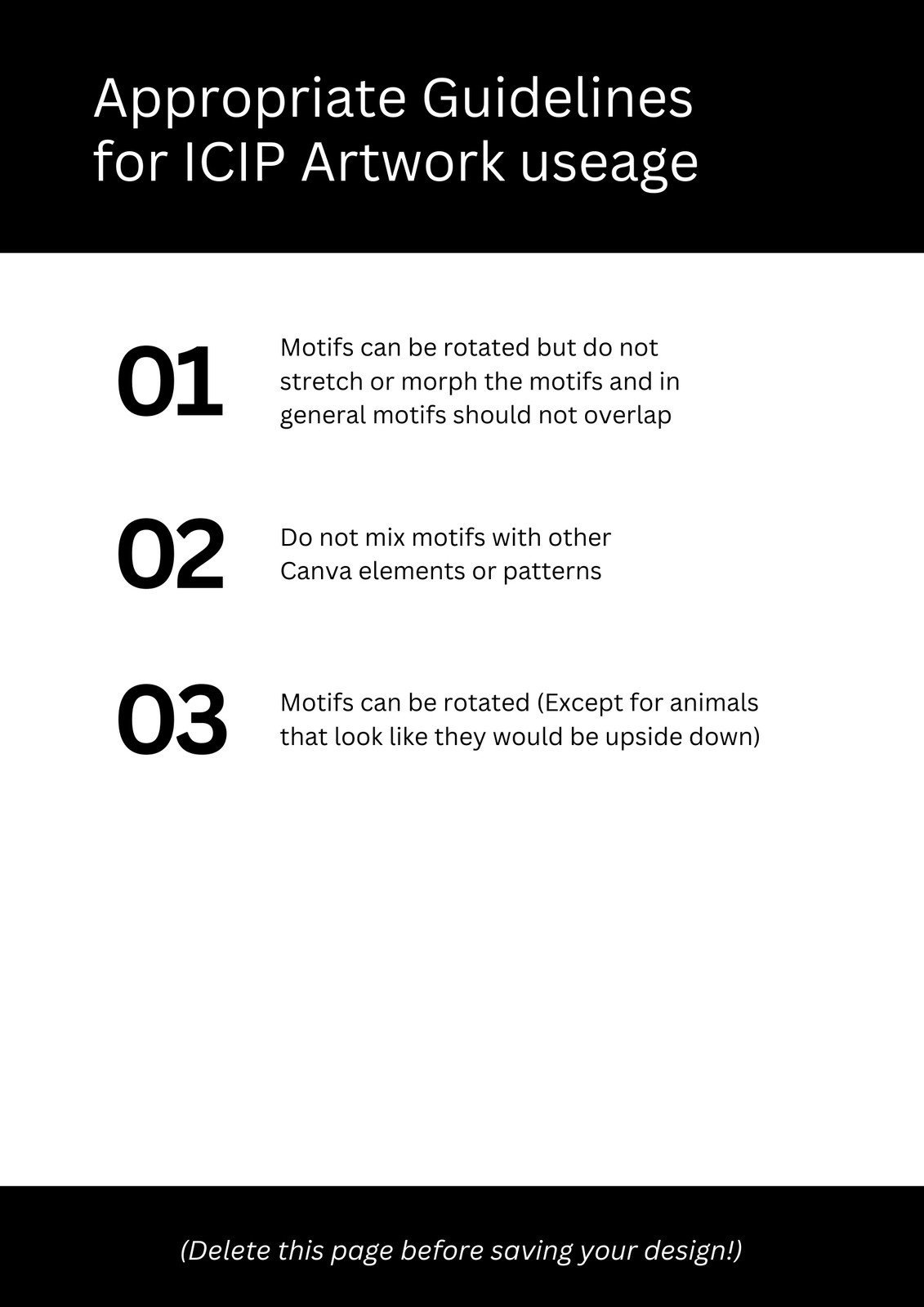 Appropriate Guidelines for ICIP Artwork useage

01

Motifs can be rotated but do not stretch or morph the motifs and in general motifs should not overlap

02

Do not mix motifs with other Canva elements or patterns

03

Motifs can be rotated (Except for animals that look like they would be upside down)

(Delete this page before saving your design!)